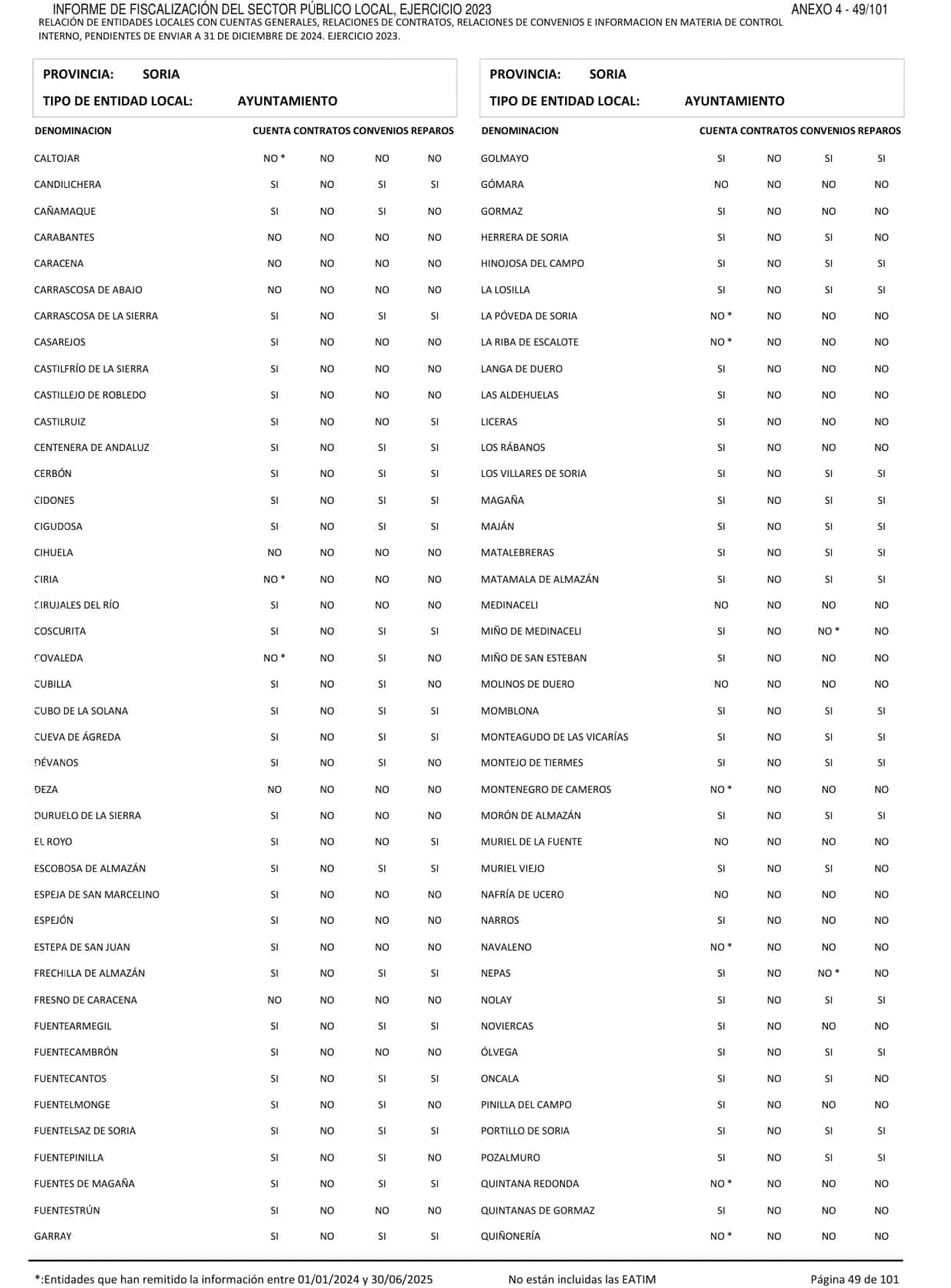 INFORME DE FISCALIZACIÓN DEL SECTOR PÚBLICO LOCAL, EJERCICIO 2023
ANEXO 4 - 49/101
RELACIÓN DE ENTIDADES LOCALES CON CUENTAS GENERALES, RELACIONES DE CONTRATOS, RELACIONES DE CONVENIOS E INFORMACION EN MATERIA DE CONTROL INTERNO, PENDIENTES DE ENVIAR A 31 DE DICIEMBRE DE 2024. EJERCICIO 2023.

PROVINCIA: SORIA
TIPO DE ENTIDAD LOCAL: AYUNTAMIENTO

| DENOMINACION | CUENTA | CONTRATOS | CONVENIOS | REPAROS |
|---|---|---|---|---|
| CALTOJAR | NO * | NO | NO | NO |
| CANDILICHERA | SI | NO | SI | SI |
| CAÑAMAQUE | SI | NO | SI | NO |
| CARABANTES | NO | NO | NO | NO |
| CARACENA | NO | NO | NO | NO |
| CARRASCOSA DE ABAJO | NO | NO | NO | NO |
| CARRASCOSA DE LA SIERRA | SI | NO | SI | SI |
| CASAREJOS | SI | NO | NO | NO |
| CASTILFRÍO DE LA SIERRA | SI | NO | NO | NO |
| CASTILLEJO DE ROBLEDO | SI | NO | NO | NO |
| CASTILRUIZ | SI | NO | NO | SI |
| CENTENERA DE ANDALUZ | SI | NO | SI | SI |
| CERBÓN | SI | NO | SI | SI |
| CIDONES | SI | NO | SI | SI |
| CIGUDOSA | SI | NO | SI | SI |
| CIHUELA | NO | NO | NO | NO |
| CIRIA | NO * | NO | NO | NO |
| CIRUJALES DEL RÍO | SI | NO | NO | NO |
| COSCURITA | SI | NO | SI | SI |
| COVALEDA | NO * | NO | SI | NO |
| CUBILLA | SI | NO | SI | NO |
| CUBO DE LA SOLANA | SI | NO | SI | SI |
| CUEVA DE ÁGREDA | SI | NO | SI | SI |
| DÉVANOS | SI | NO | SI | NO |
| DEZA | NO | NO | NO | NO |
| DURUELO DE LA SIERRA | SI | NO | NO | NO |
| EL ROYO | SI | NO | NO | SI |
| ESCOBOSA DE ALMAZÁN | SI | NO | SI | SI |
| ESPEJA DE SAN MARCELINO | SI | NO | NO | NO |
| ESPEJÓN | SI | NO | NO | NO |
| ESTEPA DE SAN JUAN | SI | NO | NO | NO |
| FRECHILLA DE ALMAZÁN | SI | NO | SI | SI |
| FRESNO DE CARACENA | NO | NO | NO | NO |
| FUENTEARMEGIL | SI | NO | SI | SI |
| FUENTECAMBRÓN | SI | NO | NO | NO |
| FUENTECANTOS | SI | NO | SI | SI |
| FUENTELMONGE | SI | NO | SI | NO |
| FUENTELSAZ DE SORIA | SI | NO | SI | SI |
| FUENTEPINILLA | SI | NO | SI | NO |
| FUENTES DE MAGAÑA | SI | NO | SI | SI |
| FUENTESTRÚN | SI | NO | NO | NO |
| GARRAY | SI | NO | SI | SI |

PROVINCIA: SORIA
TIPO DE ENTIDAD LOCAL: AYUNTAMIENTO

| DENOMINACION | CUENTA | CONTRATOS | CONVENIOS | REPAROS |
|---|---|---|---|---|
| GOLMAYO | SI | NO | SI | SI |
| GÓMARA | NO | NO | NO | NO |
| GORMAZ | SI | NO | NO | NO |
| HERRERA DE SORIA | SI | NO | SI | NO |
| HINOJOSA DEL CAMPO | SI | NO | SI | SI |
| LA LOSILLA | SI | NO | SI | SI |
| LA PÓVEDA DE SORIA | NO * | NO | NO | NO |
| LA RIBA DE ESCALOTE | NO * | NO | NO | NO |
| LANGA DE DUERO | SI | NO | NO | NO |
| LAS ALDEHUELAS | SI | NO | NO | NO |
| LICERAS | SI | NO | NO | NO |
| LOS RÁBANOS | SI | NO | NO | NO |
| LOS VILLARES DE SORIA | SI | NO | SI | SI |
| MAGAÑA | SI | NO | SI | SI |
| MAJÁN | SI | NO | SI | SI |
| MATALEBRERAS | SI | NO | SI | SI |
| MATAMALA DE ALMAZÁN | SI | NO | SI | SI |
| MEDINACELI | NO | NO | NO | NO |
| MIÑO DE MEDINACELI | SI | NO | NO * | NO |
| MIÑO DE SAN ESTEBAN | SI | NO | NO | NO |
| MOLINOS DE DUERO | NO | NO | NO | NO |
| MOMBLONA | SI | NO | SI | SI |
| MONTEAGUDO DE LAS VICARÍAS | SI | NO | SI | SI |
| MONTEJO DE TIERMES | SI | NO | SI | SI |
| MONTENEGRO DE CAMEROS | NO * | NO | NO | NO |
| MORÓN DE ALMAZÁN | SI | NO | SI | SI |
| MURIEL DE LA FUENTE | NO | NO | NO | NO |
| MURIEL VIEJO | SI | NO | SI | NO |
| NAFRÍA DE UCERO | NO | NO | NO | NO |
| NARROS | SI | NO | NO | NO |
| NAVALENO | NO * | NO | NO | NO |
| NEPAS | SI | NO | NO * | NO |
| NOLAY | SI | NO | SI | SI |
| NOVIERCAS | SI | NO | NO | NO |
| ÓLVEGA | SI | NO | SI | SI |
| ONCALA | SI | NO | SI | NO |
| PINILLA DEL CAMPO | SI | NO | NO | NO |
| PORTILLO DE SORIA | SI | NO | SI | SI |
| POZALMURO | SI | NO | SI | SI |
| QUINTANA REDONDA | NO * | NO | NO | NO |
| QUINTANAS DE GORMAZ | SI | NO | NO | NO |
| QUIÑONERÍA | NO * | NO | NO | NO |

*:Entidades que han remitido la información entre 01/01/2024 y 30/06/2025
No están incluidas las EATIM
Página 49 de 101